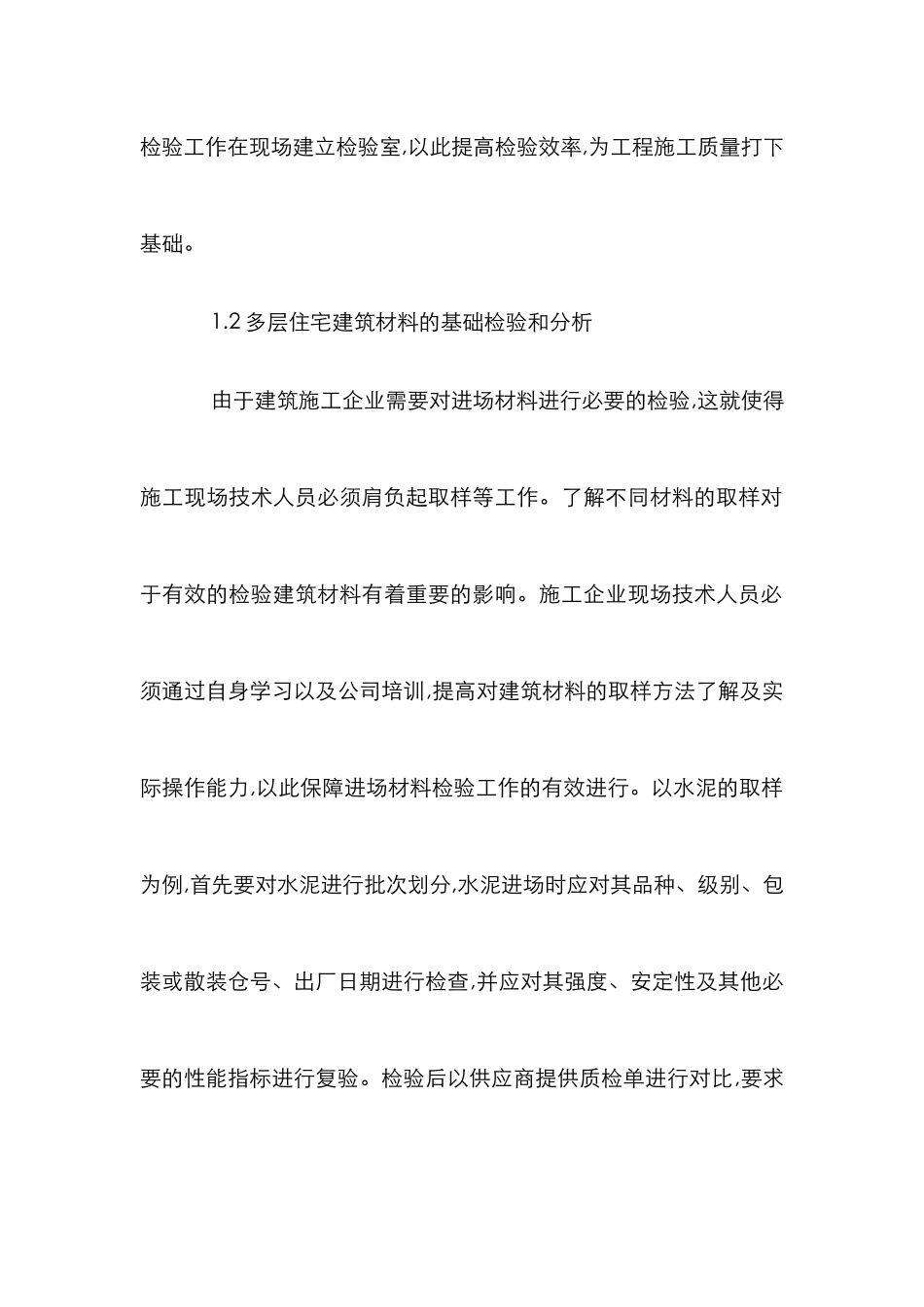 检验工作在现场建立检验室,以此提高检验效率,为工程施工质量打下基础。

1.2 多层住宅建筑材料的基础检验和分析

由于建筑施工企业需要对进场材料进行必要的检验,这就使得施工现场技术人员必须肩负起取样等工作。了解不同材料的取样对于有效的检验建筑材料有着重要的影响。施工企业现场技术人员必须通过自身学习以及公司培训,提高对建筑材料的取样方法了解及实际操作能力,以此保障进场材料检验工作的有效进行。以水泥的取样为例,首先要对水泥进行批次划分,水泥进场时应对其品种、级别、包装或散装仓号、出厂日期进行检查,并应对其强度、安定性及其他必要的性能指标进行复验。检验后以供应商提供质检单进行对比,要求